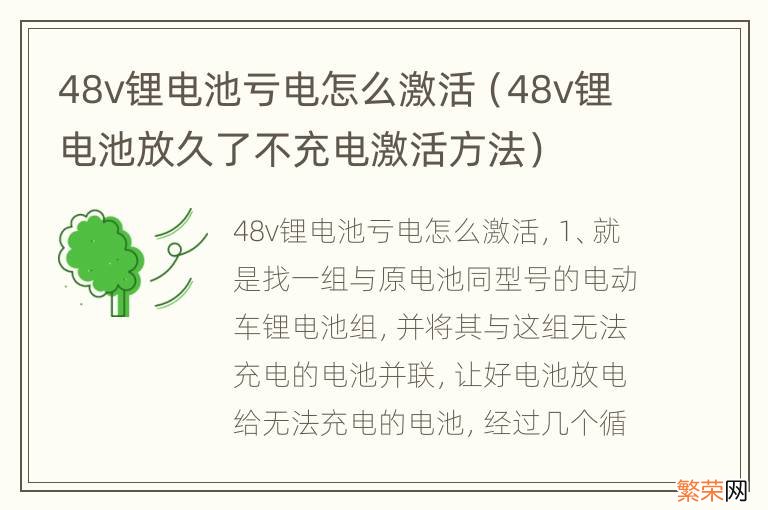 48v锂电池亏电怎么激活（48v锂电池放久了不充电激活方法）

48v锂电池亏电怎么激活，1、就是找一组与原电池同型号的电动车锂电池组，并将其与这组无法充电的电池并联，让好电池放电给无法充电的电池，经过几个循

繁荣网